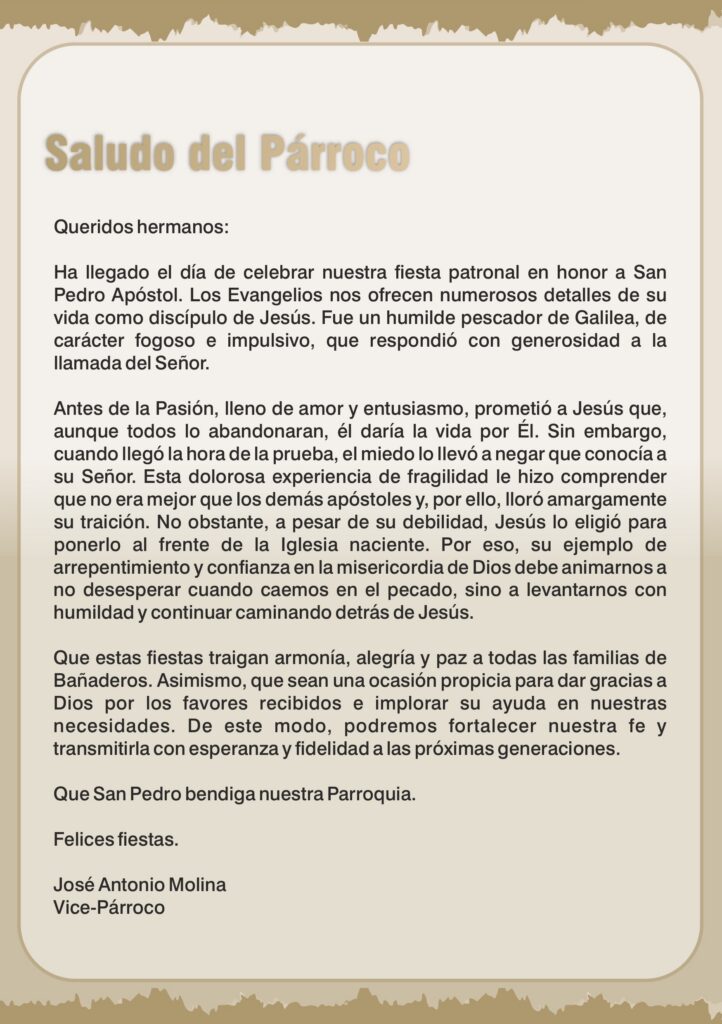 Saludo del Párroco

Queridos hermanos:

Ha llegado el día de celebrar nuestra fiesta patronal en honor a San Pedro Apóstol. Los Evangelios nos ofrecen numerosos detalles de su vida como discípulo de Jesús. Fue un humilde pescador de Galilea, de carácter fogoso e impulsivo, que respondió con generosidad a la llamada del Señor.

Antes de la Pasión, lleno de amor y entusiasmo, prometió a Jesús que, aunque todos lo abandonaran, él daría la vida por Él. Sin embargo, cuando llegó la hora de la prueba, el miedo lo llevó a negar que conocía a su Señor. Esta dolorosa experiencia de fragilidad le hizo comprender que no era mejor que los demás apóstoles y, por ello, lloró amargamente su traición. No obstante, a pesar de su debilidad, Jesús lo eligió para ponerlo al frente de la Iglesia naciente. Por eso, su ejemplo de arrepentimiento y confianza en la misericordia de Dios debe animarnos a no desesperar cuando caemos en el pecado, sino a levantarnos con humildad y continuar caminando detrás de Jesús.

Que estas fiestas traigan armonía, alegría y paz a todas las familias de Bañaderos. Asimismo, que sean una ocasión propicia para dar gracias a Dios por los favores recibidos e implorar su ayuda en nuestras necesidades. De este modo, podremos fortalecer nuestra fe y transmitirla con esperanza y fidelidad a las próximas generaciones.

Que San Pedro bendiga nuestra Parroquia.

Felices fiestas.

José Antonio Molina
Vice-Párroco